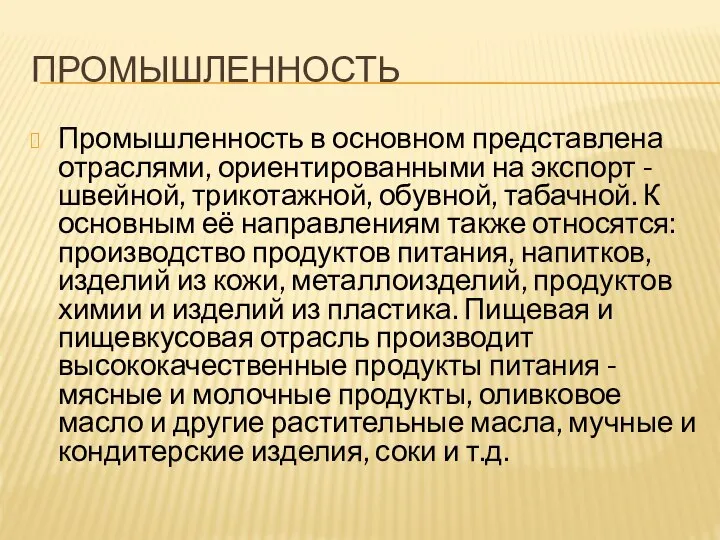 ПРОМЫШЛЕННОСТЬ

Промышленность в основном представлена отраслями, ориентированными на экспорт - швейной, трикотажной, обувной, табачной. К основным её направлениям также относятся: производство продуктов питания, напитков, изделий из кожи, металлоизделий, продуктов химии и изделий из пластика. Пищевая и пищевкусовая отрасль производит высококачественные продукты питания - мясные и молочные продукты, оливковое масло и другие растительные масла, мучные и кондитерские изделия, соки и т.д.